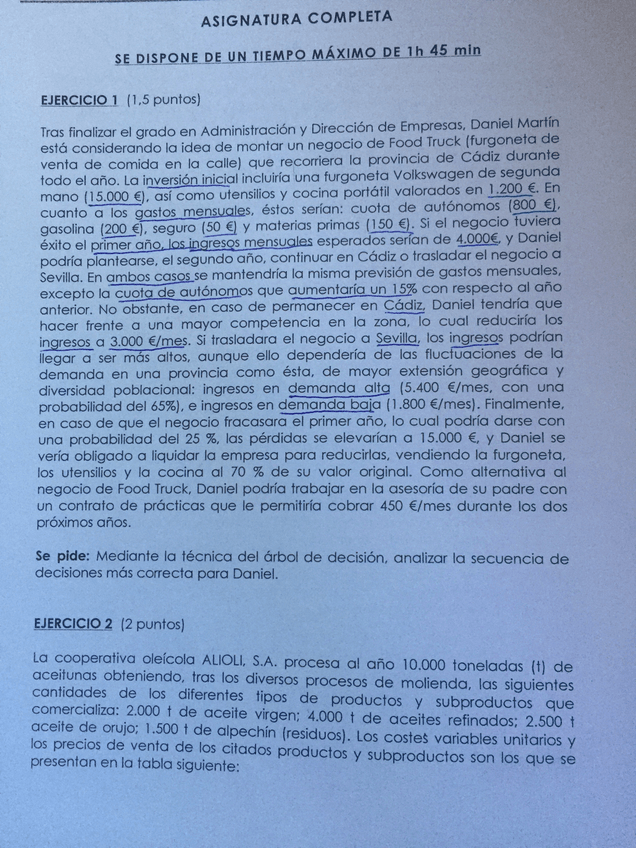 ASIGNATURA COMPLETA

SE DISPONE DE UN TIEMPO MÁXIMO DE 1h 45 min

EJERCICIO 1 (1,5 puntos)

Tras finalizar el grado en Administración y Dirección de Empresas, Daniel Martín está considerando la idea de montar un negocio de Food Truck (furgoneta de venta de comida en la calle) que recorriera la provincia de Cádiz durante todo el año. La inversión inicial incluiría una furgoneta Volkswagen de segunda mano (15.000 €), así como utensilios y cocina portátil valorados en 1.200 €. En cuanto a los gastos mensuales, éstos serían: cuota de autónomos (800 €), gasolina (200 €), seguro (50 €) y materias primas (150 €). Si el negocio tuviera éxito el primer año, los ingresos mensuales esperados serían de 4.000€, y Daniel podría plantearse, el segundo año, continuar en Cádiz o trasladar el negocio a Sevilla. En ambos casos se mantendría la misma previsión de gastos mensuales, excepto la cuota de autónomos que aumentaría un 15% con respecto al año anterior. No obstante, en caso de permanecer en Cádiz, Daniel tendría que hacer frente a una mayor competencia en la zona, lo cual reduciría los ingresos a 3.000 €/mes. Si trasladara el negocio a Sevilla, los ingresos podrían llegar a ser más altos, aunque ello dependería de las fluctuaciones de la demanda en una provincia como ésta, de mayor extensión geográfica y diversidad poblacional: ingresos en demanda alta (5.400 €/mes, con una probabilidad del 65%), e ingresos en demanda baja (1.800 €/mes). Finalmente, en caso de que el negocio fracasara el primer año, lo cual podría darse con una probabilidad del 25 %, las pérdidas se elevarían a 15.000 €, y Daniel se vería obligado a liquidar la empresa para reducirlas, vendiendo la furgoneta, los utensilios y la cocina al 70 % de su valor original. Como alternativa al negocio de Food Truck, Daniel podría trabajar en la asesoría de su padre con un contrato de prácticas que le permitiría cobrar 450 €/mes durante los dos próximos años.

Se pide: Mediante la técnica del árbol de decisión, analizar la secuencia de decisiones más correcta para Daniel.

EJERCICIO 2 (2 puntos)

La cooperativa oleícola ALIOLI, S.A. procesa al año 10.000 toneladas (t) de aceitunas obteniendo, tras los diversos procesos de molienda, las siguientes cantidades de los diferentes tipos de productos y subproductos que comercializa: 2.000 t de aceite virgen; 4.000 t de aceites refinados; 2.500 t aceite de orujo; 1.500 t de alpechín (residuos). Los costes variables unitarios y los precios de venta de los citados productos y subproductos son los que se presentan en la tabla siguiente: